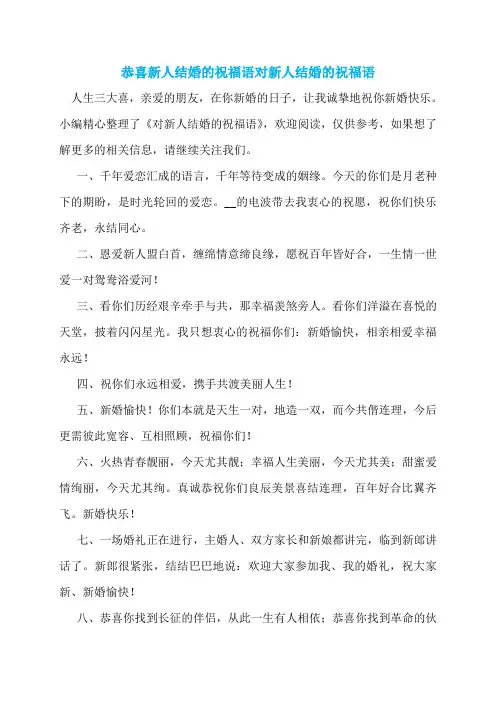 恭喜新人结婚的祝福语对新人结婚的祝福语

人生三大喜，亲爱的朋友，在你新婚的日子，让我诚挚地祝你新婚快乐。小编精心整理了《对新人结婚的祝福语》，欢迎阅读，仅供参考，如果想了解更多的相关信息，请继续关注我们。

一、千年爱恋汇成的语言，千年等待变成的姻缘。今天的你们是月老种下的期盼，是时光轮回的爱恋。__的电波带去我衷心的祝愿，祝你们快乐齐老，永结同心。

二、恩爱新人盟白首，缠绵情意缔良缘，愿祝百年皆好合，一生情一世爱一对鸳鸯浴爱河！

三、看你们历经艰辛牵手与共，那幸福羡煞旁人。看你们洋溢在喜悦的天堂，披着闪闪星光。我只想衷心的祝福你们：新婚愉快，相亲相爱幸福永远！

四、祝你们永远相爱，携手共渡美丽人生！

五、新婚愉快！你们本就是天生一对，地造一双，而今共偕连理，今后更需彼此宽容、互相照顾，祝福你们！

六、火热青春靓丽，今天尤其靓；幸福人生美丽，今天尤其美；甜蜜爱情绚丽，今天尤其绚。真诚恭祝你们良辰美景喜结连理，百年好合比翼齐飞。新婚快乐！

七、一场婚礼正在进行，主婚人、双方家长和新娘都讲完，临到新郎讲话了。新郎很紧张，结结巴巴地说：欢迎大家参加我、我的婚礼，祝大家新、新婚愉快！

八、恭喜你找到长征的伴侣，从此一生有人相依；恭喜你找到革命的伙